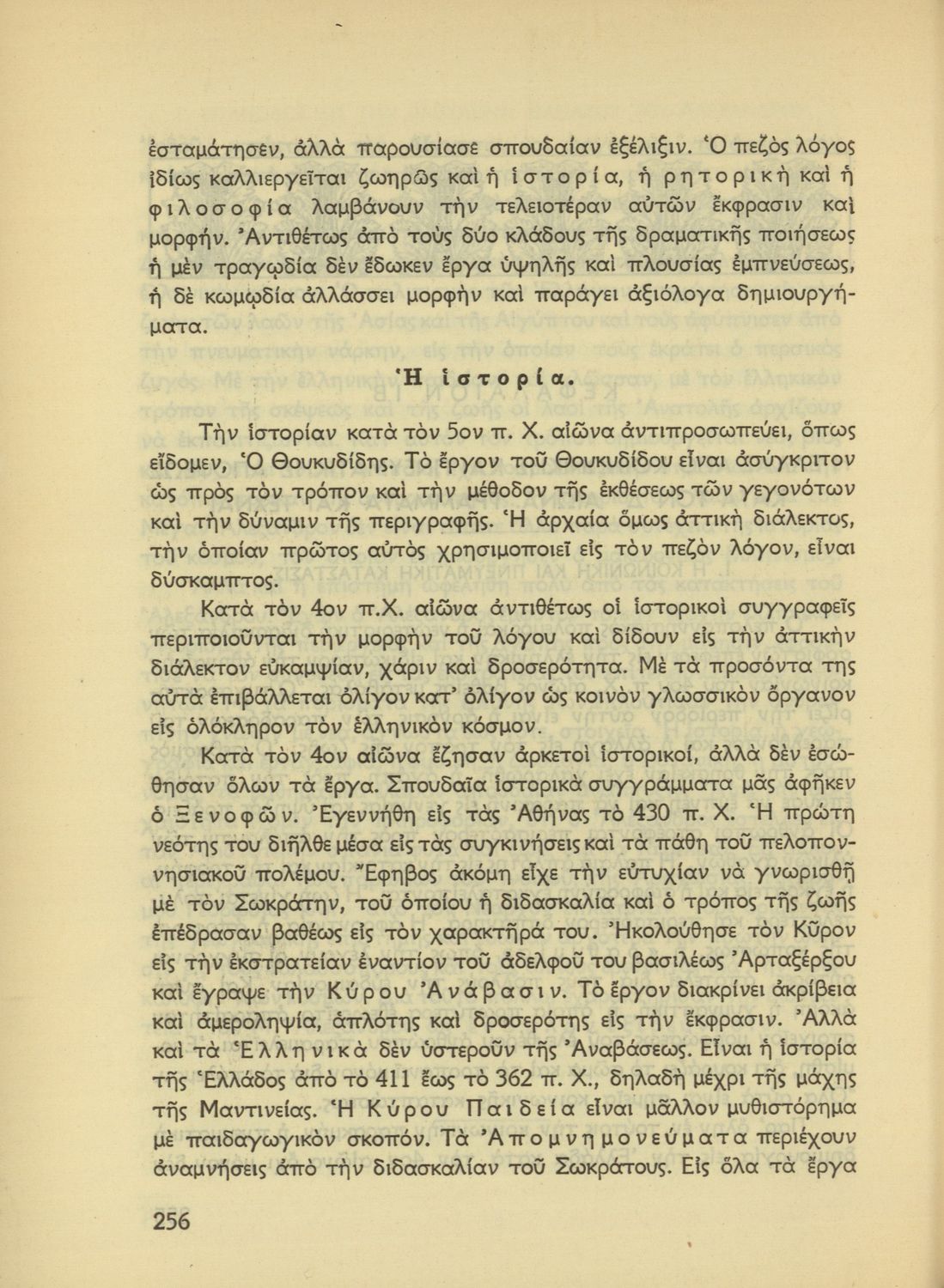 ἐσταμάτησεν, ἀλλὰ παρουσίασε σπουδαίαν ἐξέλιξιν. Ὁ πεζὸς λόγος ἰδίως καλλιεργεῖται ζωηρῶς καὶ ἡ ἱστορία, ἡ ρητορικὴ καὶ ἡ φιλοσοφία λαμβάνουν τὴν τελειοτέραν αὐτῶν ἔκφρασιν καὶ μορφήν. Ἀντιθέτως ἀπὸ τοὺς δύο κλάδους τῆς δραματικῆς ποιήσεως ἡ μὲν τραγῳδία δὲν ἔδωκεν ἔργα ὑψηλῆς καὶ πλουσίας ἐμπνεύσεως, ἡ δὲ κωμῳδία ἀλλάσσει μορφὴν καὶ παράγει ἀξιόλογα δημιουργήματα.

Ἡ ἱστορία.

Τὴν ἱστορίαν κατὰ τὸν 5ον π. Χ. αἰῶνα ἀντιπροσωπεύει, ὅπως εἴδομεν, Ὁ Θουκυδίδης. Τὸ ἔργον τοῦ Θουκυδίδου εἶναι ἀσύγκριτον ὡς πρὸς τὸν τρόπον καὶ τὴν μέθοδον τῆς ἐκθέσεως τῶν γεγονότων καὶ τὴν δύναμιν τῆς περιγραφῆς. Ἡ ἀρχαία ὅμως ἀττικὴ διάλεκτος, τὴν ὁποίαν πρῶτος αὐτὸς χρησιμοποιεῖ εἰς τὸν πεζὸν λόγον, εἶναι δύσκαμπτος.

Κατὰ τὸν 4ον π.Χ. αἰῶνα ἀντιθέτως οἱ ἱστορικοὶ συγγραφεῖς περιποιοῦνται τὴν μορφὴν τοῦ λόγου καὶ δίδουν εἰς τὴν ἀττικὴν διάλεκτον εὐκαμψίαν, χάριν καὶ δροσερότητα. Μὲ τὰ προσόντα της αὐτὰ ἐπιβάλλεται ὀλίγον κατ' ὀλίγον ὡς κοινὸν γλωσσικὸν ὄργανον εἰς ὁλόκληρον τὸν ἑλληνικὸν κόσμον.

Κατὰ τὸν 4ον αἰῶνα ἔζησαν ἀρκετοὶ ἱστορικοί, ἀλλὰ δὲν ἐσώθησαν ὅλων τὰ ἔργα. Σπουδαῖα ἱστορικὰ συγγράμματα μᾶς ἀφῆκεν ὁ Ξενοφῶν. Ἐγεννήθη εἰς τὰς Ἀθήνας τὸ 430 π. Χ. Ἡ πρώτη νεότης του διῆλθε μέσα εἰς τὰς συγκινήσεις καὶ τὰ πάθη τοῦ πελοποννησιακοῦ πολέμου. Ἔφηβος ἀκόμη εἶχε τὴν εὐτυχίαν νὰ γνωρισθῇ μὲ τὸν Σωκράτην, τοῦ ὁποίου ἡ διδασκαλία καὶ ὁ τρόπος τῆς ζωῆς ἐπέδρασαν βαθέως εἰς τὸν χαρακτῆρά του. Ἠκολούθησε τὸν Κῦρον εἰς τὴν ἐκστρατείαν ἐναντίον τοῦ ἀδελφοῦ του βασιλέως Ἀρταξέρξου καὶ ἔγραψε τὴν Κύρου Ἀνάβασιν. Τὸ ἔργον διακρίνει ἀκρίβεια καὶ ἀμεροληψία, ἁπλότης καὶ δροσερότης εἰς τὴν ἔκφρασιν. Ἀλλὰ καὶ τὰ Ἑλληνικὰ δὲν ὑστεροῦν τῆς Ἀναβάσεως. Εἶναι ἡ ἱστορία τῆς Ἑλλάδος ἀπὸ τὸ 411 ἕως τὸ 362 π. Χ., δηλαδὴ μέχρι τῆς μάχης τῆς Μαντινείας. Ἡ Κύρου Παιδεία εἶναι μᾶλλον μυθιστόρημα μὲ παιδαγωγικὸν σκοπόν. Τὰ Ἀπομνημονεύματα περιέχουν ἀναμνήσεις ἀπὸ τὴν διδασκαλίαν τοῦ Σωκράτους. Εἰς ὅλα τὰ ἔργα

256